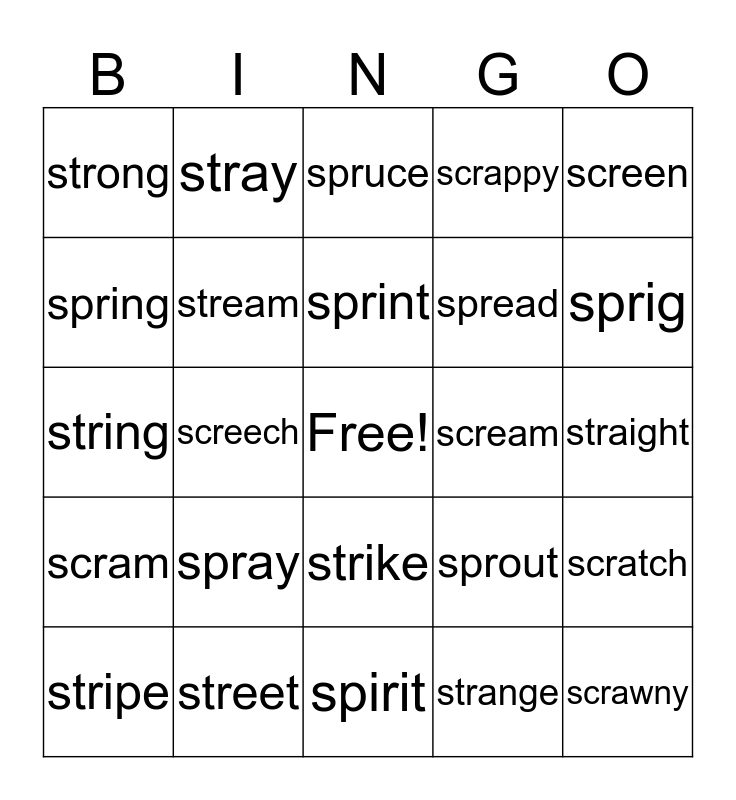 | B | I | N | G | O |
|---|---|---|---|---|
| strong | stray | spruce | scrappy | screen |
| spring | stream | sprint | spread | sprig |
| string | screech | Free! | scream | straight |
| scram | spray | strike | sprout | scratch |
| stripe | street | spirit | strange | scrawny |